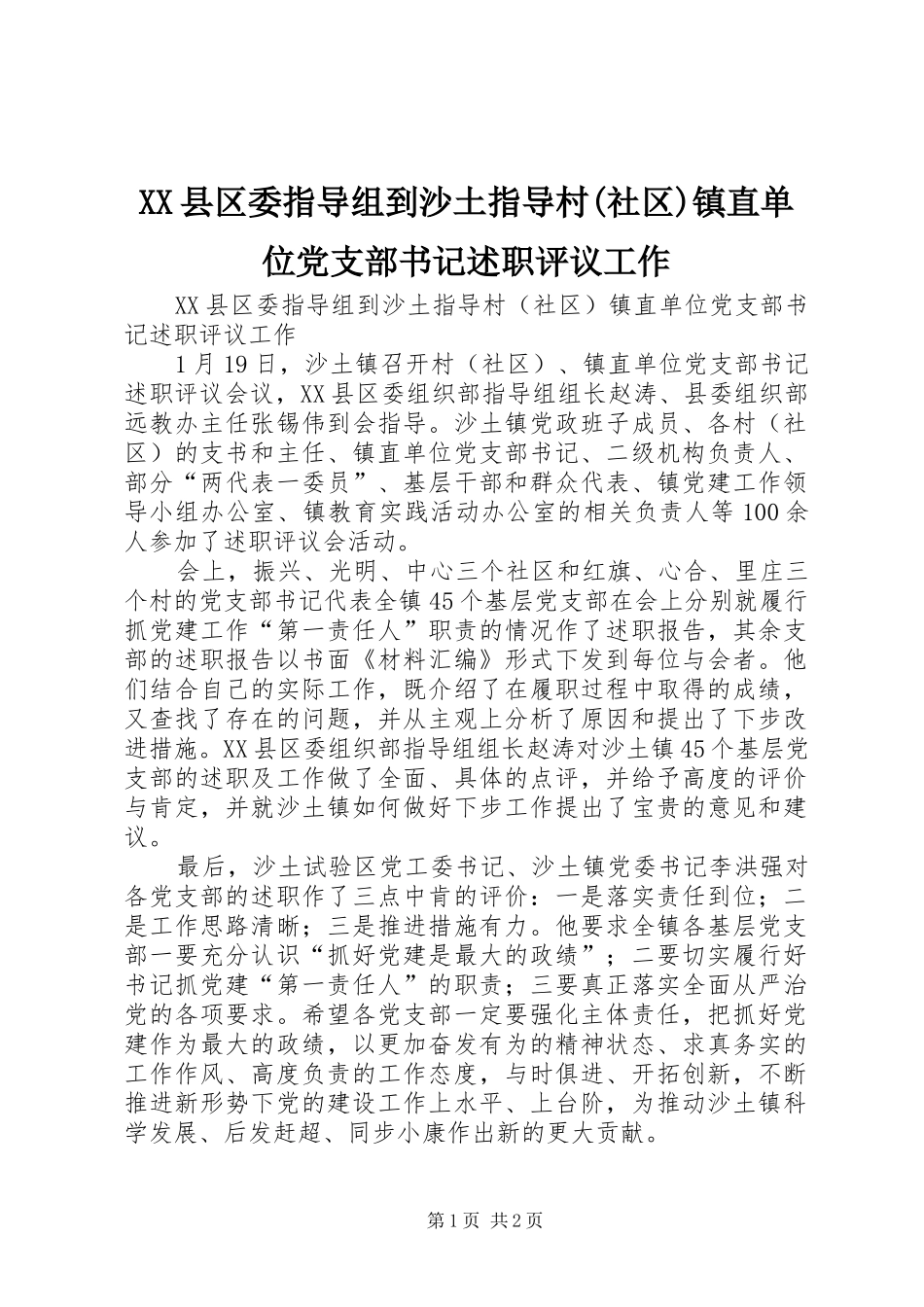 XX县区委指导组到沙土指导村(社区)镇直单位党支部书记述职评议工作

XX县区委指导组到沙土指导村（社区）镇直单位党支部书记述职评议工作

1月19日，沙土镇召开村（社区）、镇直单位党支部书记述职评议会议，XX县区委组织部指导组组长赵涛、县委组织部远教办主任张锡伟到会指导。沙土镇党政班子成员、各村（社区）的支书和主任、镇直单位党支部书记、二级机构负责人、部分“两代表一委员”、基层干部和群众代表、镇党建工作领导小组办公室、镇教育实践活动办公室的相关负责人等100余人参加了述职评议会活动。

会上，振兴、光明、中心三个社区和红旗、心合、里庄三个村的党支部书记代表全镇45个基层党支部在会上分别就履行抓党建工作“第一责任人”职责的情况作了述职报告，其余支部的述职报告以书面《材料汇编》形式下发到每位与会者。他们结合自己的实际工作，既介绍了在履职过程中取得的成绩，又查找了存在的问题，并从主观上分析了原因和提出了下步改进措施。XX县区委组织部指导组组长赵涛对沙土镇45个基层党支部的述职及工作做了全面、具体的点评，并给予高度的评价与肯定，并就沙土镇如何做好下步工作提出了宝贵的意见和建议。

最后，沙土试验区党工委书记、沙土镇党委书记李洪强对各党支部的述职作了三点中肯的评价：一是落实责任到位；二是工作思路清晰；三是推进措施有力。他要求全镇各基层党支部一要充分认识“抓好党建是最大的政绩”；二要切实履行好书记抓党建“第一责任人”的职责；三要真正落实全面从严治党的各项要求。希望各党支部一定要强化主体责任，把抓好党建作为最大的政绩，以更加奋发有为的精神状态、求真务实的工作作风、高度负责的工作态度，与时俱进、开拓创新，不断推进新形势下党的建设工作上水平、上台阶，为推动沙土镇科学发展、后发赶超、同步小康作出新的更大贡献。

第1页 共2页